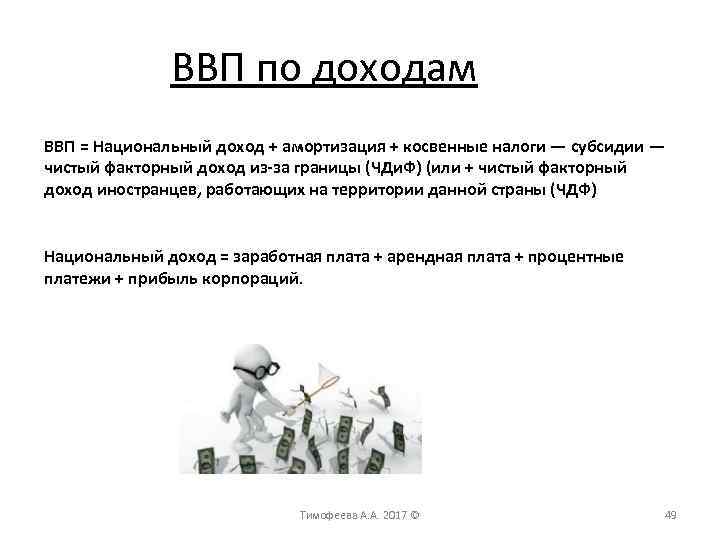 ВВП по доходам

ВВП = Национальный доход + амортизация + косвенные налоги — субсидии — чистый факторный доход из-за границы (ЧДиФ) (или + чистый факторный доход иностранцев, работающих на территории данной страны (ЧДФ)

Национальный доход = заработная плата + арендная плата + процентные платежи + прибыль корпораций.

Тимофеева А.А. 2017 ©

49